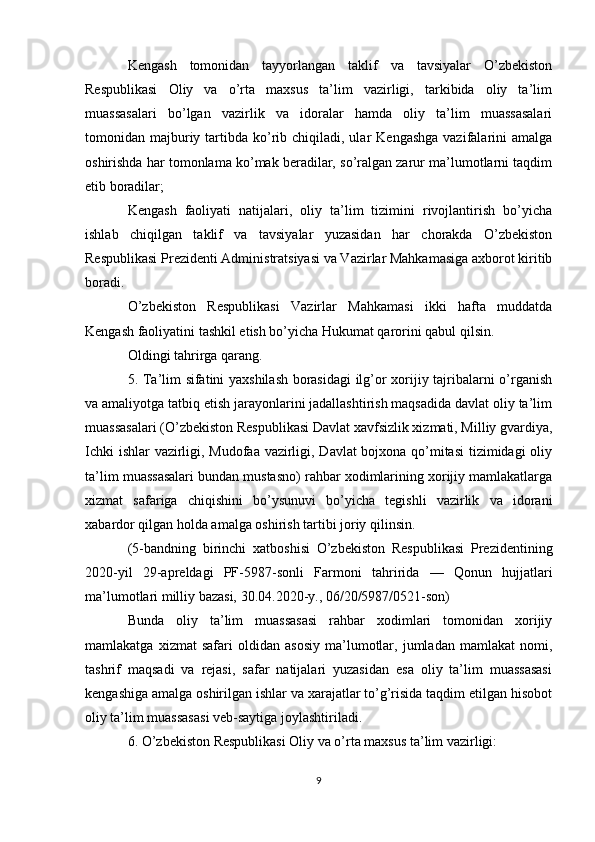 Kengash tomonidan tayyorlangan taklif va tavsiyalar O’zbekiston Respublikasi Oliy va o’rta maxsus ta’lim vazirligi, tarkibida oliy ta’lim muassasalari bo’lgan vazirlik va idoralar hamda oliy ta’lim muassasalari tomonidan majburiy tartibda ko’rib chiqiladi, ular Kengashga vazifalarini amalga oshirishda har tomonlama ko’mak beradilar, so’ralgan zarur ma’lumotlarni taqdim etib boradilar;

Kengash faoliyati natijalari, oliy ta’lim tizimini rivojlantirish bo’yicha ishlab chiqilgan taklif va tavsiyalar yuzasidan har chorakda O’zbekiston Respublikasi Prezidenti Administratsiyasi va Vazirlar Mahkamasiga axborot kiritib boradi.

O’zbekiston Respublikasi Vazirlar Mahkamasi ikki hafta muddatda Kengash faoliyatini tashkil etish bo’yicha Hukumat qarorini qabul qilsin.

Oldingi tahrirga qarang.

5. Ta’lim sifatini yaxshilash borasidagi ilg’or xorijiy tajribalarni o’rganish va amaliyotga tatbiq etish jarayonlarini jadallashtirish maqsadida davlat oliy ta’lim muassasalari (O’zbekiston Respublikasi Davlat xavfsizlik xizmati, Milliy gvardiya, Ichki ishlar vazirligi, Mudofaa vazirligi, Davlat bojxona qo’mitasi tizimidagi oliy ta’lim muassasalari bundan mustasno) rahbar xodimlarining xorijiy mamlakatlarga xizmat safariga chiqishini bo’ysunuvi bo’yicha tegishli vazirlik va idorani xabardor qilgan holda amalga oshirish tartibi joriy qilinsin.

(5-bandning birinchi xatboshisi O’zbekiston Respublikasi Prezidentining 2020-yil 29-apreldagi PF-5987-sonli Farmoni tahririda — Qonun hujjatlari ma’lumotlari milliy bazasi, 30.04.2020-y., 06/20/5987/0521-son)

Bunda oliy ta’lim muassasasi rahbar xodimlari tomonidan xorijiy mamlakatga xizmat safari oldidan asosiy ma’lumotlar, jumladan mamlakat nomi, tashrif maqsadi va rejasi, safar natijalari yuzasidan esa oliy ta’lim muassasasi kengashiga amalga oshirilgan ishlar va xarajatlar to’g’risida taqdim etilgan hisobot oliy ta’lim muassasasi veb-saytiga joylashtiriladi.

6. O’zbekiston Respublikasi Oliy va o’rta maxsus ta’lim vazirligi:

9